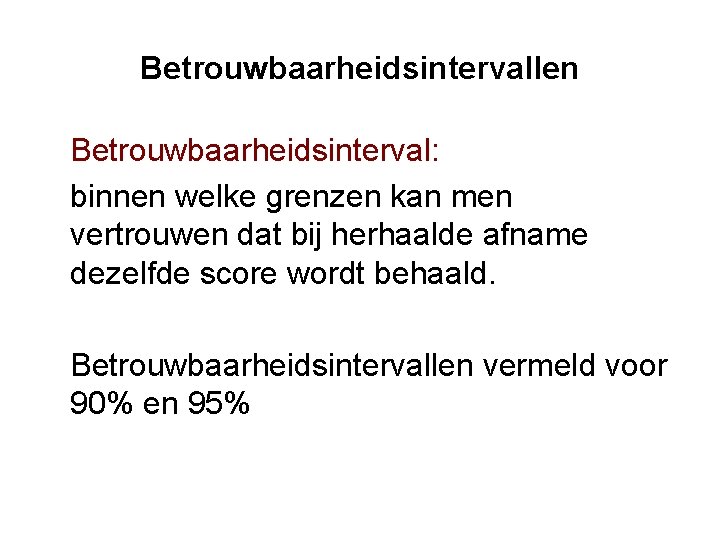 Betrouwbaarheidsintervallen

Betrouwbaarheidsinterval:

binnen welke grenzen kan men vertrouwen dat bij herhaalde afname dezelfde score wordt behaald.

Betrouwbaarheidsintervallen vermeld voor 90% en 95%